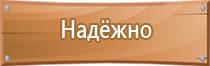 Надёжно